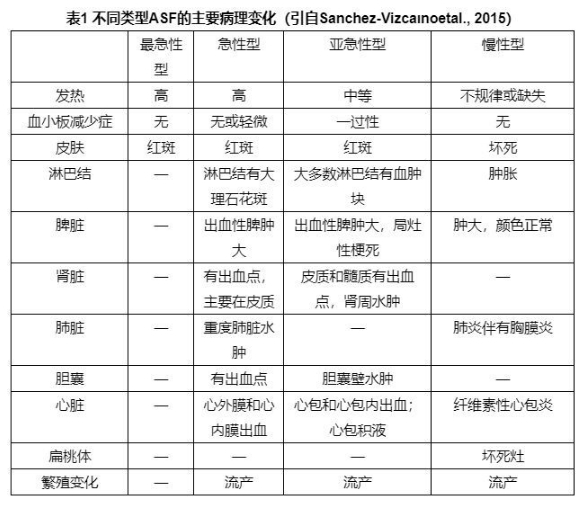 表1 不同类型ASF的主要病理变化（引自Sanchez-Vizcaınoetal., 2015)

| | 最急性型 | 急性型 | 亚急性型 | 慢性型 |
|---|---|---|---|---|
| 发热 | 高 | 高 | 中等 | 不规律或缺失 |
| 血小板减少症 | 无 | 无或轻微 | 一过性 | 无 |
| 皮肤 | 红斑 | 红斑 | 红斑 | 坏死 |
| 淋巴结 | — | 淋巴结有大理石花斑 | 大多数淋巴结有血肿块 | 肿胀 |
| 脾脏 | — | 出血性脾肿大 | 出血性脾肿大，局灶性梗死 | 肿大，颜色正常 |
| 肾脏 | — | 有出血点，主要在皮质 | 皮质和髓质有出血点，肾周水肿 | — |
| 肺脏 | — | 重度肺脏水肿 | — | 肺炎伴有胸膜炎 |
| 胆囊 | — | 有出血点 | 胆囊壁水肿 | — |
| 心脏 | — | 心外膜和心内膜出血 | 心包和心包内出血；心包积液 | 纤维素性心包炎 |
| 扁桃体 | — | — | — | 坏死灶 |
| 繁殖变化 | — | 流产 | 流产 | 流产 |